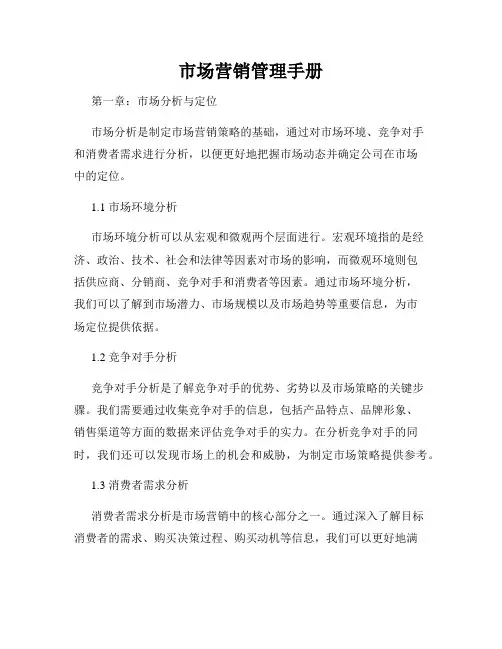 市场营销管理手册

第一章：市场分析与定位

市场分析是制定市场营销策略的基础，通过对市场环境、竞争对手和消费者需求进行分析，以便更好地把握市场动态并确定公司在市场中的定位。

1.1 市场环境分析

市场环境分析可以从宏观和微观两个层面进行。宏观环境指的是经济、政治、技术、社会和法律等因素对市场的影响，而微观环境则包括供应商、分销商、竞争对手和消费者等因素。通过市场环境分析，我们可以了解到市场潜力、市场规模以及市场趋势等重要信息，为市场定位提供依据。

1.2 竞争对手分析

竞争对手分析是了解竞争对手的优势、劣势以及市场策略的关键步骤。我们需要通过收集竞争对手的信息，包括产品特点、品牌形象、销售渠道等方面的数据来评估竞争对手的实力。在分析竞争对手的同时，我们还可以发现市场上的机会和威胁，为制定市场策略提供参考。

1.3 消费者需求分析

消费者需求分析是市场营销中的核心部分之一。通过深入了解目标消费者的需求、购买决策过程、购买动机等信息，我们可以更好地满